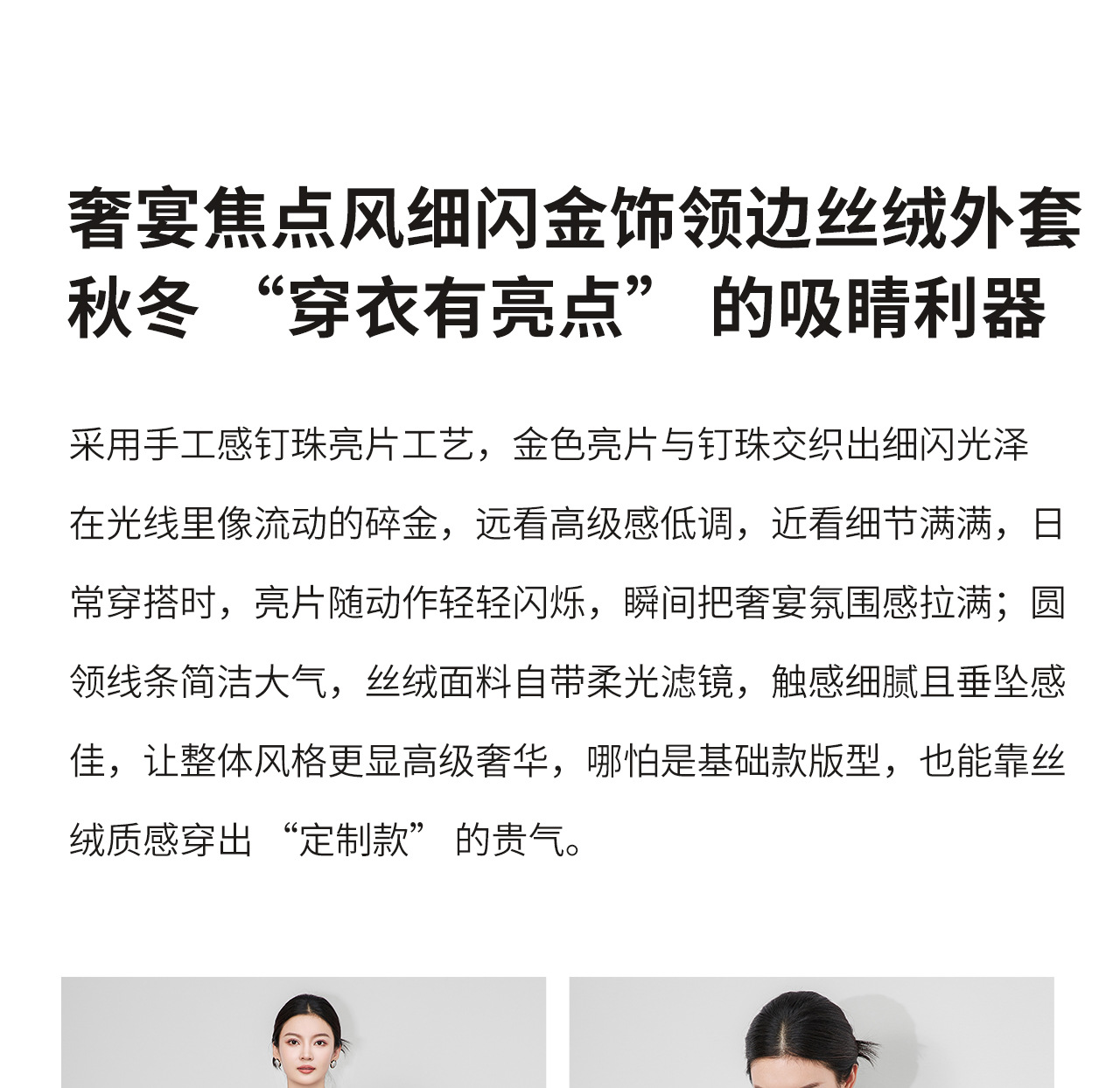 奢宴焦点风细闪金饰领边丝绒外套
秋冬“穿衣有亮点”的吸睛利器

采用手工感钉珠亮片工艺，金色亮片与钉珠交织出细闪光泽在光线里像流动的碎金，远看高级感低调，近看细节满满，日常穿搭时，亮片随动作轻轻闪烁，瞬间把奢宴氛围感拉满；圆领线条简洁大气，丝绒面料自带柔光滤镜，触感细腻且垂坠感佳，让整体风格更显高级奢华，哪怕是基础款版型，也能靠丝绒质感穿出“定制款”的贵气。